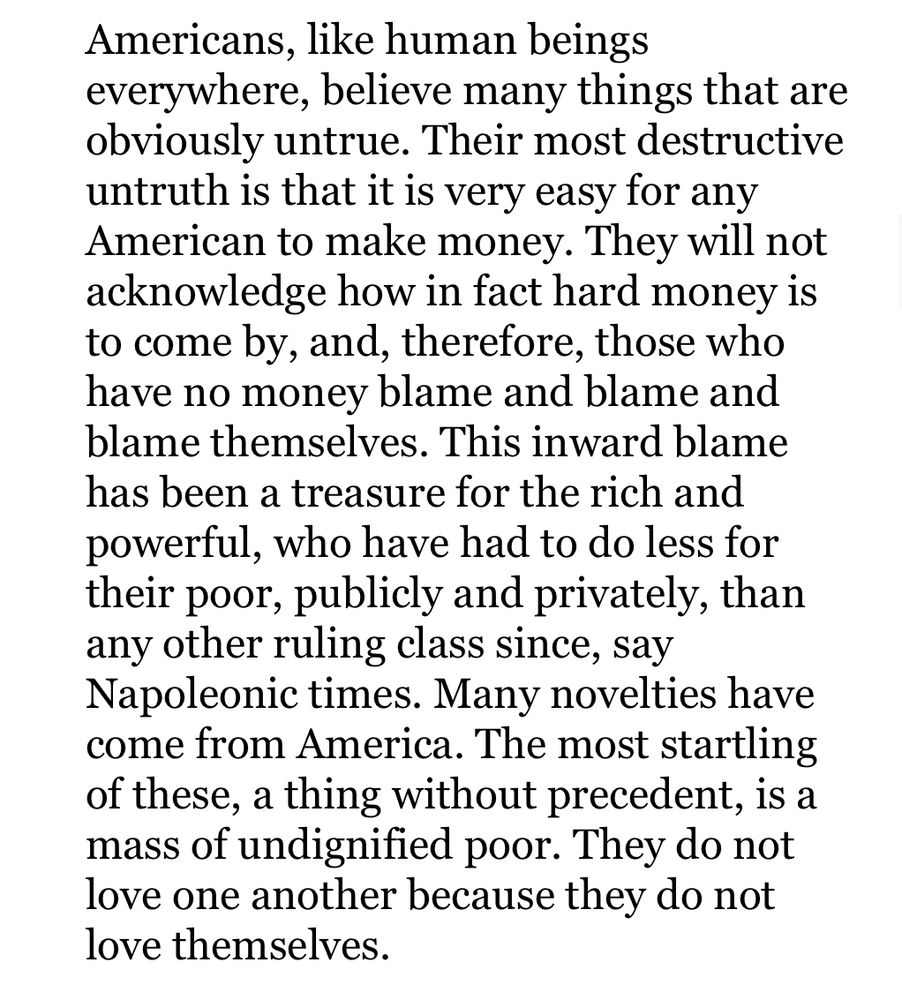 Americans, like human beings everywhere, believe many things that are obviously untrue. Their most destructive untruth is that it is very easy for any American to make money. They will not acknowledge how in fact hard money is to come by, and, therefore, those who have no money blame and blame and blame themselves. This inward blame has been a treasure for the rich and powerful, who have had to do less for their poor, publicly and privately, than any other ruling class since, say Napoleonic times. Many novelties have come from America. The most startling of these, a thing without precedent, is a mass of undignified poor. They do not love one another because they do not love themselves.